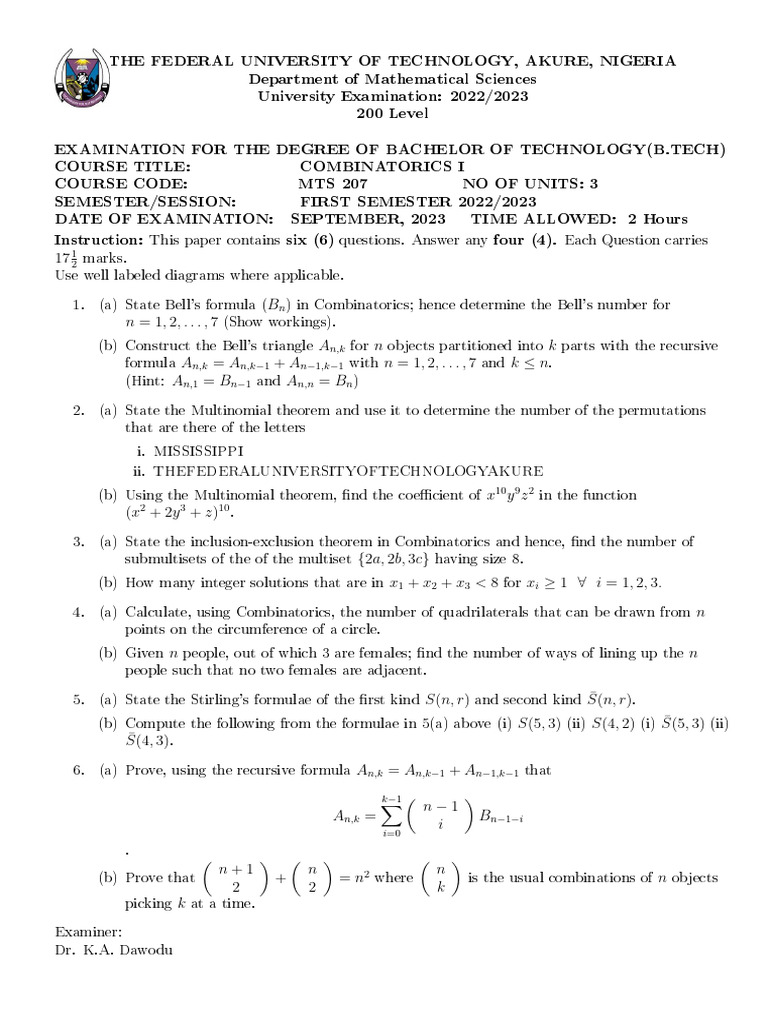 THE FEDERAL UNIVERSITY OF TECHNOLOGY, AKURE, NIGERIA
Department of Mathematical Sciences
University Examination: 2022/2023
200 Level

EXAMINATION FOR THE DEGREE OF BACHELOR OF TECHNOLOGY(B.TECH)
COURSE TITLE: COMBINATORICS I
COURSE CODE: MTS 207 NO OF UNITS: 3
SEMESTER/SESSION: FIRST SEMESTER 2022/2023
DATE OF EXAMINATION: SEPTEMBER, 2023 TIME ALLOWED: 2 Hours

Instruction: This paper contains six (6) questions. Answer any four (4). Each Question carries $17\frac{1}{2}$ marks.
Use well labeled diagrams where applicable.

1. (a) State Bell's formula $(B_n)$ in Combinatorics; hence determine the Bell's number for $n = 1, 2, \ldots, 7$ (Show workings).

(b) Construct the Bell's triangle $A_{n,k}$ for $n$ objects partitioned into $k$ parts with the recursive formula $A_{n,k} = A_{n,k-1} + A_{n-1,k-1}$ with $n = 1, 2, \ldots, 7$ and $k \leq n$.
(Hint: $A_{n,1} = B_{n-1}$ and $A_{n,n} = B_n$)

2. (a) State the Multinomial theorem and use it to determine the number of the permutations that are there of the letters

i. MISSISSIPPI
ii. THEFEDERALUNIVERSITYOFTECHNOLOGYAKURE

(b) Using the Multinomial theorem, find the coefficient of $x^{10}y^9z^2$ in the function $(x^2 + 2y^3 + z)^{10}$.

3. (a) State the inclusion-exclusion theorem in Combinatorics and hence, find the number of submultisets of the of the multiset $\{2a, 2b, 3c\}$ having size 8.

(b) How many integer solutions that are in $x_1 + x_2 + x_3 < 8$ for $x_i \geq 1 \ \forall \ i = 1, 2, 3$.

4. (a) Calculate, using Combinatorics, the number of quadrilaterals that can be drawn from $n$ points on the circumference of a circle.

(b) Given $n$ people, out of which 3 are females; find the number of ways of lining up the $n$ people such that no two females are adjacent.

5. (a) State the Stirling's formulae of the first kind $S(n, r)$ and second kind $\bar{S}(n, r)$.

(b) Compute the following from the formulae in 5(a) above (i) $S(5, 3)$ (ii) $S(4, 2)$ (i) $\bar{S}(5, 3)$ (ii) $\bar{S}(4, 3)$.

6. (a) Prove, using the recursive formula $A_{n,k} = A_{n,k-1} + A_{n-1,k-1}$ that

$$A_{n,k} = \sum_{i=0}^{k-1} \binom{n-1}{i} B_{n-1-i}$$

.

(b) Prove that $\binom{n+1}{2} + \binom{n}{2} = n^2$ where $\binom{n}{k}$ is the usual combinations of $n$ objects picking $k$ at a time.

Examiner:
Dr. K.A. Dawodu